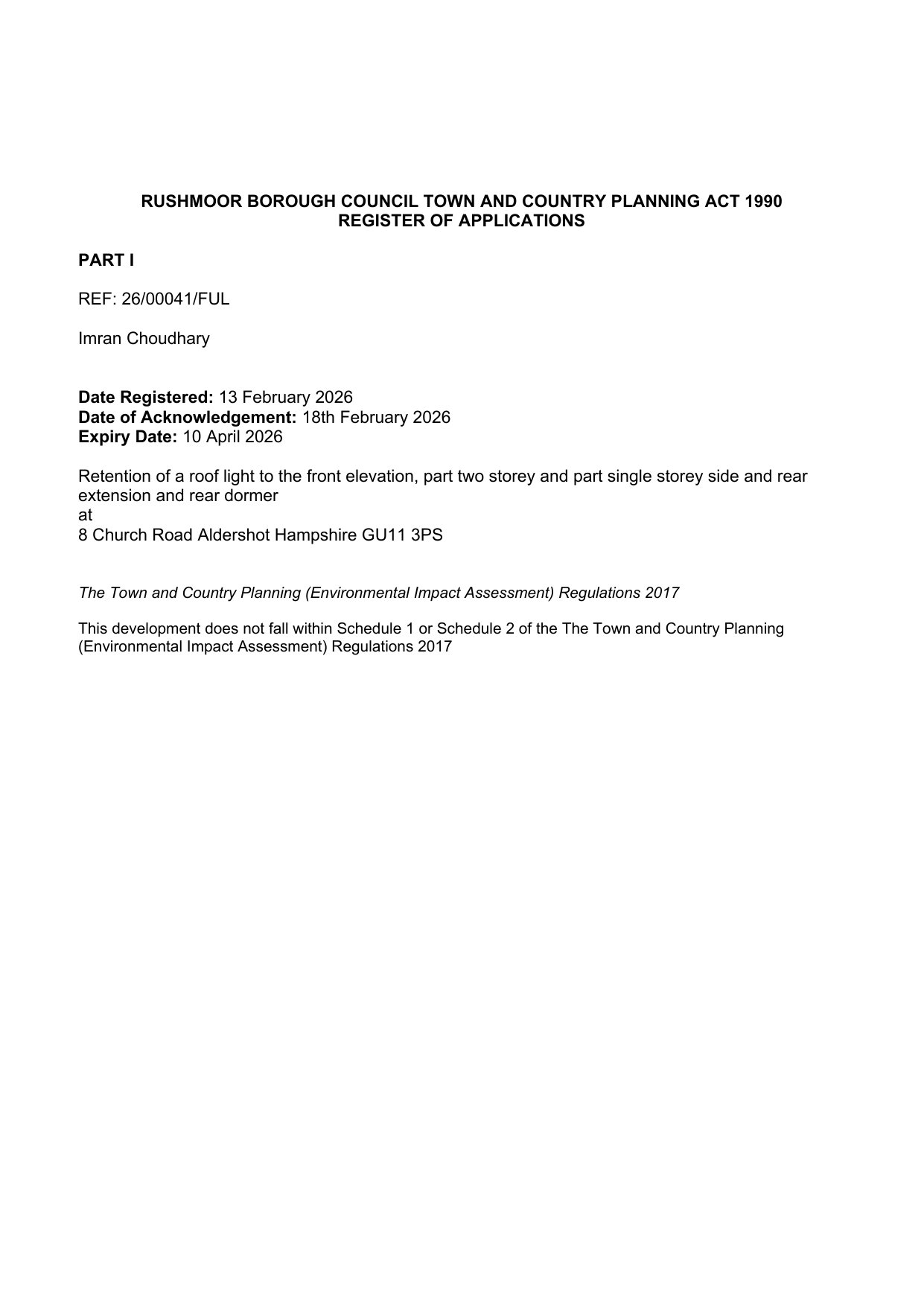 RUSHMOOR BOROUGH COUNCIL TOWN AND COUNTRY PLANNING ACT 1990
REGISTER OF APPLICATIONS

PART I

REF: 26/00041/FUL

Imran Choudhary

Date Registered: 13 February 2026
Date of Acknowledgement: 18th February 2026
Expiry Date: 10 April 2026

Retention of a roof light to the front elevation, part two storey and part single storey side and rear extension and rear dormer
at
8 Church Road Aldershot Hampshire GU11 3PS

The Town and Country Planning (Environmental Impact Assessment) Regulations 2017

This development does not fall within Schedule 1 or Schedule 2 of the The Town and Country Planning (Environmental Impact Assessment) Regulations 2017